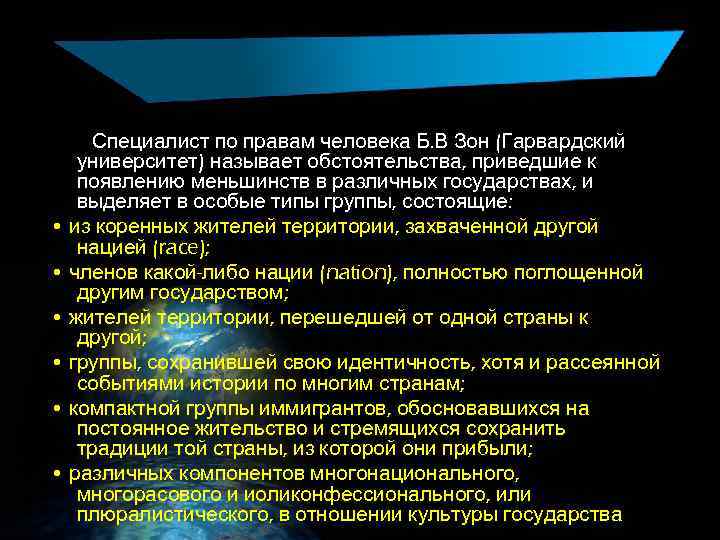 Специалист по правам человека Б.В Зон (Гарвардский университет) называет обстоятельства, приведшие к появлению меньшинств в различных государствах, и выделяет в особые типы группы, состоящие:

• из коренных жителей территории, захваченной другой нацией (race);

• членов какой-либо нации (nation), полностью поглощенной другим государством;

• жителей территории, перешедшей от одной страны к другой;

• группы, сохранившей свою идентичность, хотя и рассеянной событиями истории по многим странам;

• компактной группы иммигрантов, обосновавшихся на постоянное жительство и стремящихся сохранить традиции той страны, из которой они прибыли;

• различных компонентов многонационального, многорасового и иоликонфессионального, или плюралистического, в отношении культуры государства